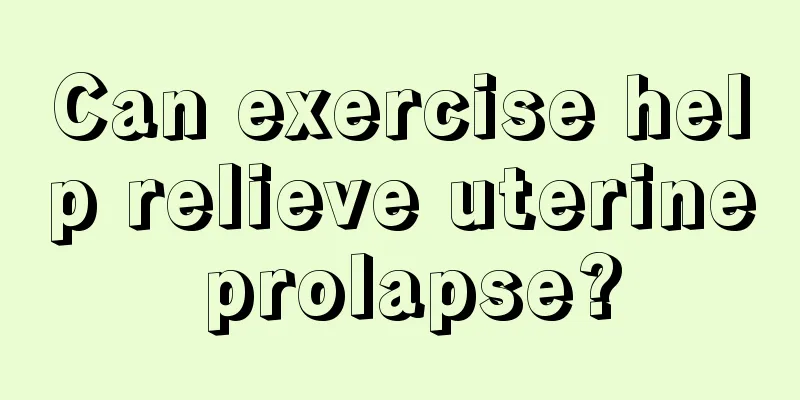 Can exercise help relieve uterine prolapse?